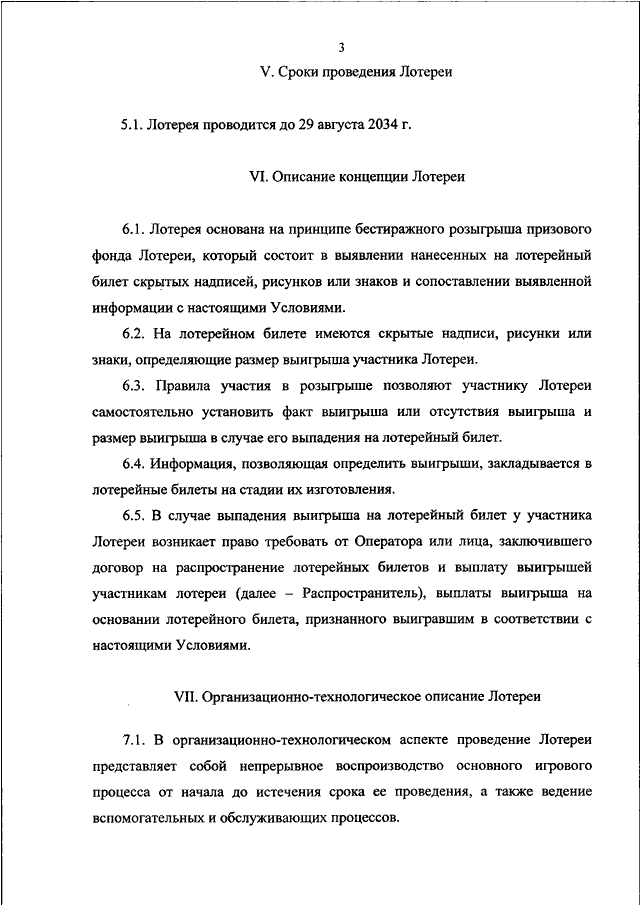 3

V. Сроки проведения Лотереи

5.1. Лотерея проводится до 29 августа 2034 г.

VI. Описание концепции Лотереи

6.1. Лотерея основана на принципе бестиражного розыгрыша призового фонда Лотереи, который состоит в выявлении нанесенных на лотерейный билет скрытых надписей, рисунков или знаков и сопоставлении выявленной информации с настоящими Условиями.

6.2. На лотерейном билете имеются скрытые надписи, рисунки или знаки, определяющие размер выигрыша участника Лотереи.

6.3. Правила участия в розыгрыше позволяют участнику Лотереи самостоятельно установить факт выигрыша или отсутствия выигрыша и размер выигрыша в случае его выпадения на лотерейный билет.

6.4. Информация, позволяющая определить выигрыши, закладывается в лотерейные билеты на стадии их изготовления.

6.5. В случае выпадения выигрыша на лотерейный билет у участника Лотереи возникает право требовать от Оператора или лица, заключившего договор на распространение лотерейных билетов и выплату выигрышей участникам лотереи (далее – Распространитель), выплаты выигрыша на основании лотерейного билета, признанного выигравшим в соответствии с настоящими Условиями.

VII. Организационно-технологическое описание Лотереи

7.1. В организационно-технологическом аспекте проведение Лотереи представляет собой непрерывное воспроизводство основного игрового процесса от начала до истечения срока ее проведения, а также ведение вспомогательных и обслуживающих процессов.